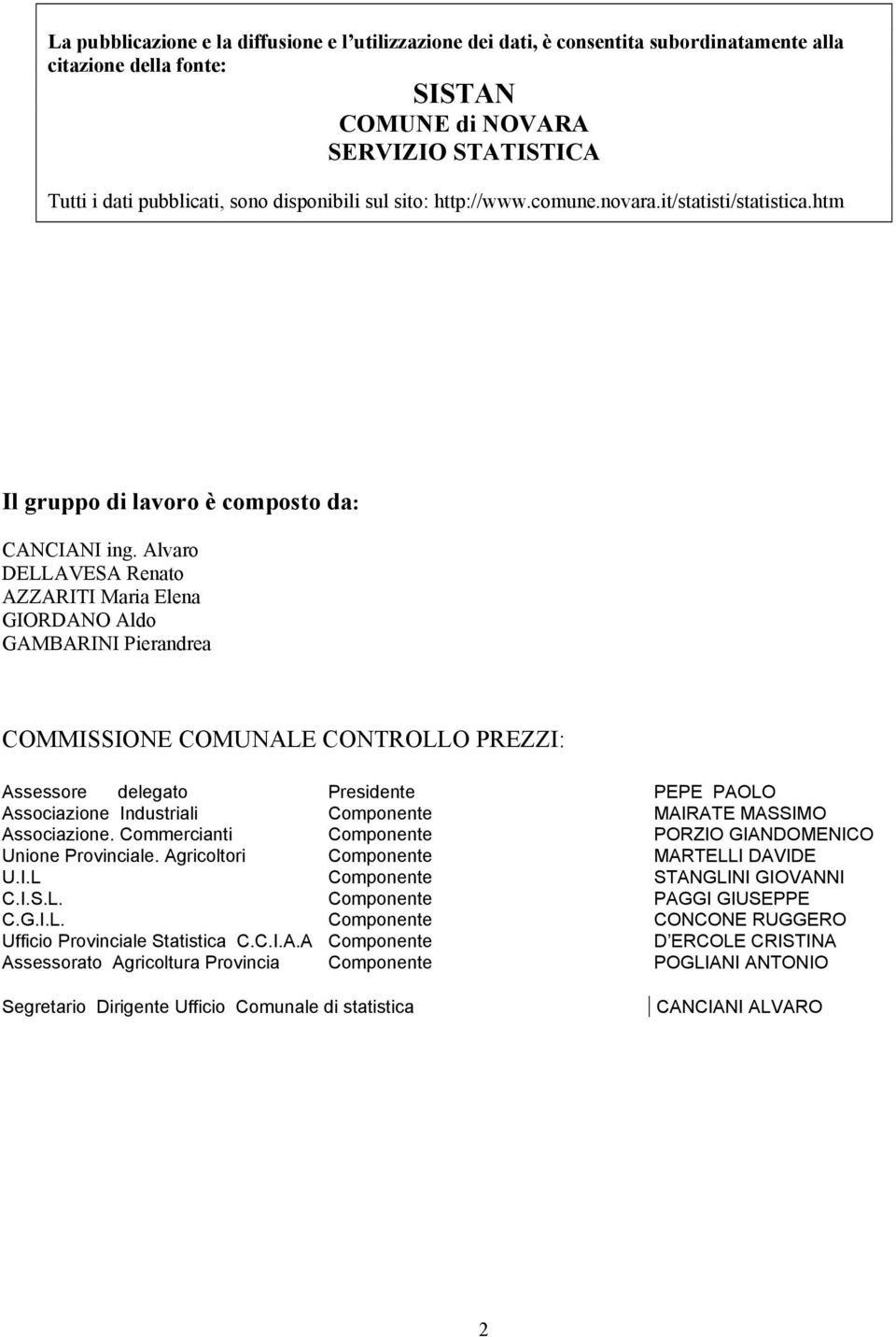 La pubblicazione e la diffusione e l'utilizzazione dei dati, è consentita subordinatamente alla citazione della fonte:

SISTAN
COMUNE di NOVARA
SERVIZIO STATISTICA

Tutti i dati pubblicati, sono disponibili sul sito: http://www.comune.novara.it/statisti/statistica.htm

Il gruppo di lavoro è composto da:

CANCIANI ing. Alvaro
DELLAVESA Renato
AZZARITI Maria Elena
GIORDANO Aldo
GAMBARINI Pierandrea

COMMISSIONE COMUNALE CONTROLLO PREZZI:

| | | |
|---|---|---|
| Assessore delegato | Presidente | PEPE PAOLO |
| Associazione Industriali | Componente | MAIRATE MASSIMO |
| Associazione. Commercianti | Componente | PORZIO GIANDOMENICO |
| Unione Provinciale. Agricoltori | Componente | MARTELLI DAVIDE |
| U.I.L | Componente | STANGLINI GIOVANNI |
| C.I.S.L. | Componente | PAGGI GIUSEPPE |
| C.G.I.L. | Componente | CONCONE RUGGERO |
| Ufficio Provinciale Statistica C.C.I.A.A | Componente | D'ERCOLE CRISTINA |
| Assessorato Agricoltura Provincia | Componente | POGLIANI ANTONIO |

Segretario Dirigente Ufficio Comunale di statistica CANCIANI ALVARO

2